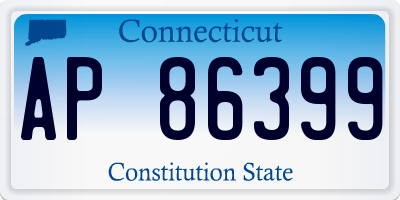 Connecticut

AP 86399

Constitution State